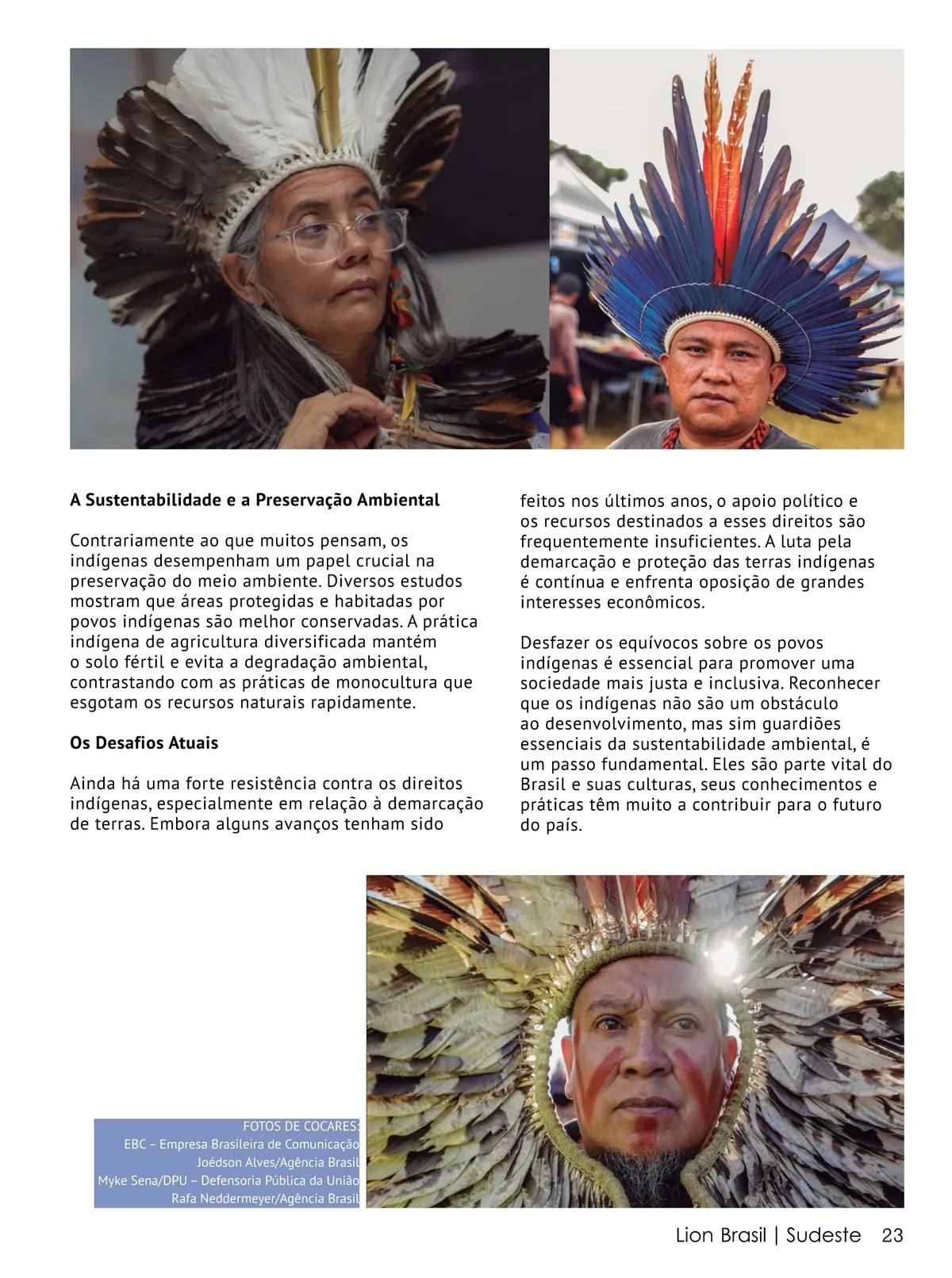 A Sustentabilidade e a Preservação Ambiental

Contrariamente ao que muitos pensam, os indígenas desempenham um papel crucial na preservação do meio ambiente. Diversos estudos mostram que áreas protegidas e habitadas por povos indígenas são melhor conservadas. A prática indígena de agricultura diversificada mantém o solo fértil e evita a degradação ambiental, contrastando com as práticas de monocultura que esgotam os recursos naturais rapidamente.

Os Desafios Atuais

Ainda há uma forte resistência contra os direitos indígenas, especialmente em relação à demarcação de terras. Embora alguns avanços tenham sido feitos nos últimos anos, o apoio político e os recursos destinados a esses direitos são frequentemente insuficientes. A luta pela demarcação e proteção das terras indígenas é contínua e enfrenta oposição de grandes interesses econômicos.

Desfazer os equívocos sobre os povos indígenas é essencial para promover uma sociedade mais justa e inclusiva. Reconhecer que os indígenas não são um obstáculo ao desenvolvimento, mas sim guardiões essenciais da sustentabilidade ambiental, é um passo fundamental. Eles são parte vital do Brasil e suas culturas, seus conhecimentos e práticas têm muito a contribuir para o futuro do país.

FOTOS DE COCARES:
EBC – Empresa Brasileira de Comunicação
Joédson Alves/Agência Brasil
Myke Sena/DPU – Defensoria Pública da União
Rafa Neddermeyer/Agência Brasil

Lion Brasil | Sudeste 23